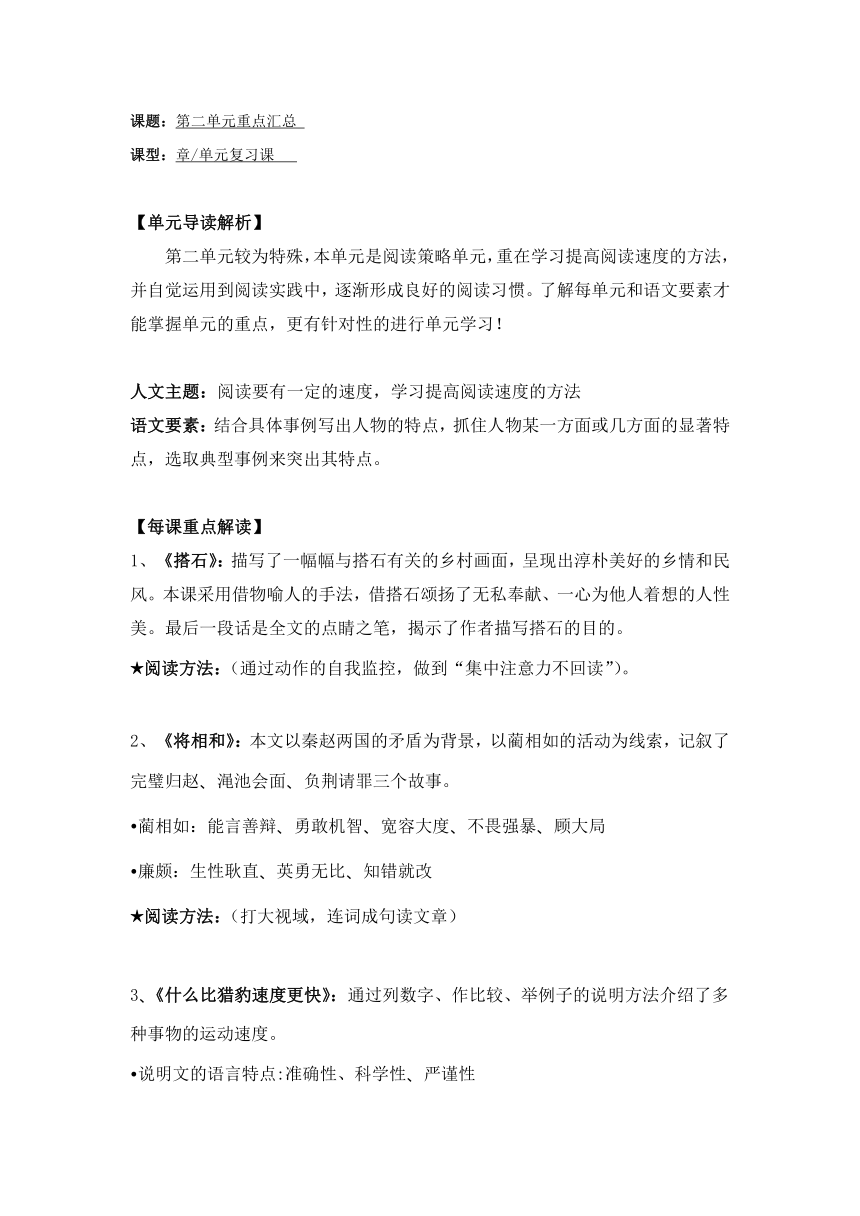 课题：第二单元重点汇总

课型：章/单元复习课

【单元导读解析】

第二单元较为特殊，本单元是阅读策略单元，重在学习提高阅读速度的方法，并自觉运用到阅读实践中，逐渐形成良好的阅读习惯。了解每单元和语文要素才能掌握单元的重点，更有针对性的进行单元学习！

人文主题：阅读要有一定的速度，学习提高阅读速度的方法

语文要素：结合具体事例写出人物的特点，抓住人物某一方面或几方面的显著特点，选取典型事例来突出其特点。

【每课重点解读】

1、《搭石》：描写了一幅幅与搭石有关的乡村画面，呈现出淳朴美好的乡情和民风。本课采用借物喻人的手法，借搭石颂扬了无私奉献、一心为他人着想的人性美。最后一段话是全文的点睛之笔，揭示了作者描写搭石的目的。

★阅读方法：（通过动作的自我监控，做到“集中注意力不回读”）。

2、《将相和》：本文以秦赵两国的矛盾为背景，以蔺相如的活动为线索，记叙了完璧归赵、渑池会面、负荆请罪三个故事。

•蔺相如：能言善辩、勇敢机智、宽容大度、不畏强暴、顾大局

•廉颇：生性耿直、英勇无比、知错就改

★阅读方法：（打大视域，连词成句读文章）

3、《什么比猎豹速度更快》：通过列数字、作比较、举例子的说明方法介绍了多种事物的运动速度。

•说明文的语言特点:准确性、科学性、严谨性